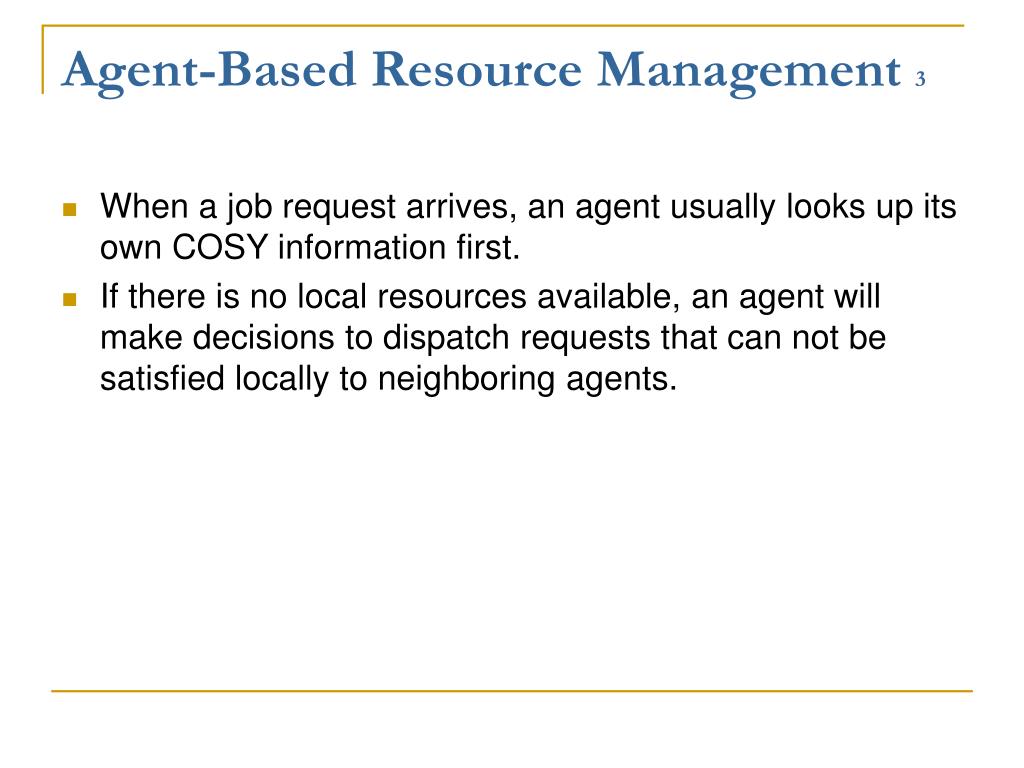 Agent-Based Resource Management 3

When a job request arrives, an agent usually looks up its own COSY information first.

If there is no local resources available, an agent will make decisions to dispatch requests that can not be satisfied locally to neighboring agents.